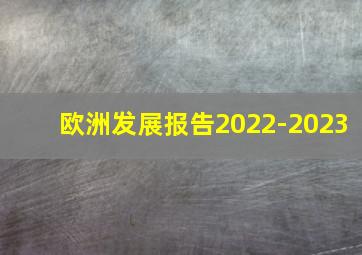 欧洲发展报告2022-2023